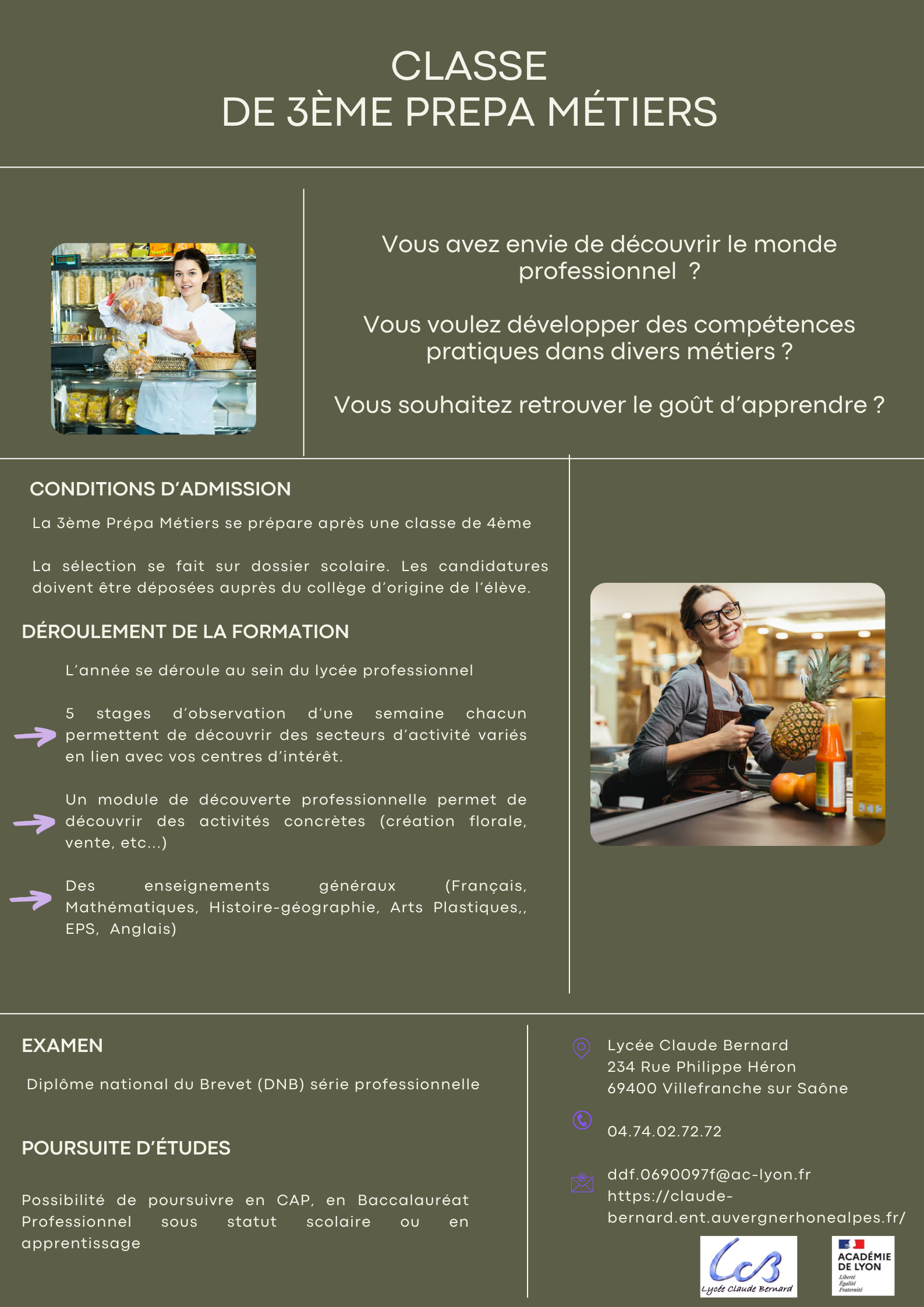 CLASSE
DE 3ÈME PREPA MÉTIERS

Vous avez envie de découvrir le monde professionnel ?

Vous voulez développer des compétences pratiques dans divers métiers ?

Vous souhaitez retrouver le goût d'apprendre ?

CONDITIONS D'ADMISSION

La 3ème Prépa Métiers se prépare après une classe de 4ème

La sélection se fait sur dossier scolaire. Les candidatures doivent être déposées auprès du collège d'origine de l'élève.

DÉROULEMENT DE LA FORMATION

L'année se déroule au sein du lycée professionnel

5 stages d'observation d'une semaine chacun permettent de découvrir des secteurs d'activité variés en lien avec vos centres d'intérêt.

Un module de découverte professionnelle permet de découvrir des activités concrètes (création florale, vente, etc...)

Des enseignements généraux (Français, Mathématiques, Histoire-géographie, Arts Plastiques,, EPS, Anglais)

EXAMEN

Diplôme national du Brevet (DNB) série professionnelle

POURSUITE D'ÉTUDES

Possibilité de poursuivre en CAP, en Baccalauréat Professionnel sous statut scolaire ou en apprentissage

Lycée Claude Bernard
234 Rue Philippe Héron
69400 Villefranche sur Saône

04.74.02.72.72

ddf.0690097f@ac-lyon.fr
https://claude-bernard.ent.auvergnerhonealpes.fr/

LCB
Lycée Claude Bernard

ACADÉMIE DE LYON
Liberté
Égalité
Fraternité